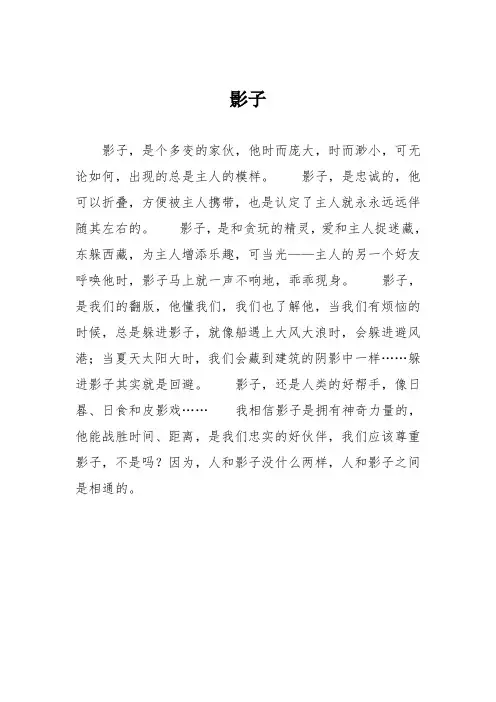 影子

影子，是个多变的家伙，他时而庞大，时而渺小，可无论如何，出现的总是主人的模样。　　影子，是忠诚的，他可以折叠，方便被主人携带，也是认定了主人就永永远远伴随其左右的。　　影子，是和贪玩的精灵，爱和主人捉迷藏，东躲西藏，为主人增添乐趣，可当光——主人的另一个好友呼唤他时，影子马上就一声不响地，乖乖现身。　　影子，是我们的翻版，他懂我们，我们也了解他，当我们有烦恼的时候，总是躲进影子，就像船遇上大风大浪时，会躲进避风港；当夏天太阳大时，我们会藏到建筑的阴影中一样……躲进影子其实就是回避。　　影子，还是人类的好帮手，像日晷、日食和皮影戏……　　我相信影子是拥有神奇力量的，他能战胜时间、距离，是我们忠实的好伙伴，我们应该尊重影子，不是吗？因为，人和影子没什么两样，人和影子之间是相通的。